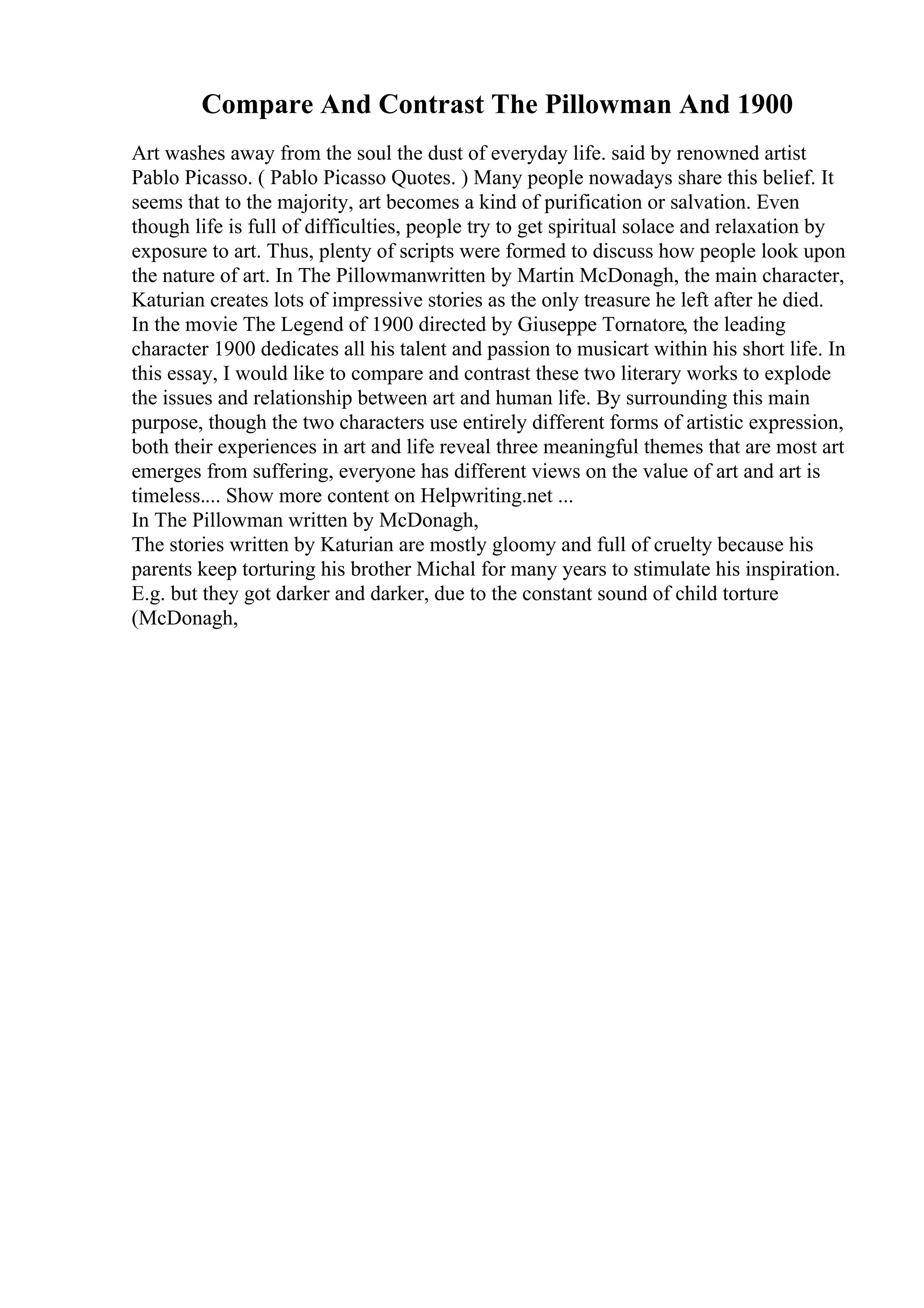 Compare And Contrast The Pillowman And 1900

Art washes away from the soul the dust of everyday life. said by renowned artist Pablo Picasso. ( Pablo Picasso Quotes. ) Many people nowadays share this belief. It seems that to the majority, art becomes a kind of purification or salvation. Even though life is full of difficulties, people try to get spiritual solace and relaxation by exposure to art. Thus, plenty of scripts were formed to discuss how people look upon the nature of art. In The Pillowmanwritten by Martin McDonagh, the main character, Katurian creates lots of impressive stories as the only treasure he left after he died. In the movie The Legend of 1900 directed by Giuseppe Tornatore, the leading character 1900 dedicates all his talent and passion to musicart within his short life. In this essay, I would like to compare and contrast these two literary works to explode the issues and relationship between art and human life. By surrounding this main purpose, though the two characters use entirely different forms of artistic expression, both their experiences in art and life reveal three meaningful themes that are most art emerges from suffering, everyone has different views on the value of art and art is timeless.... Show more content on Helpwriting.net ...
In The Pillowman written by McDonagh,
The stories written by Katurian are mostly gloomy and full of cruelty because his parents keep torturing his brother Michal for many years to stimulate his inspiration. E.g. but they got darker and darker, due to the constant sound of child torture (McDonagh,